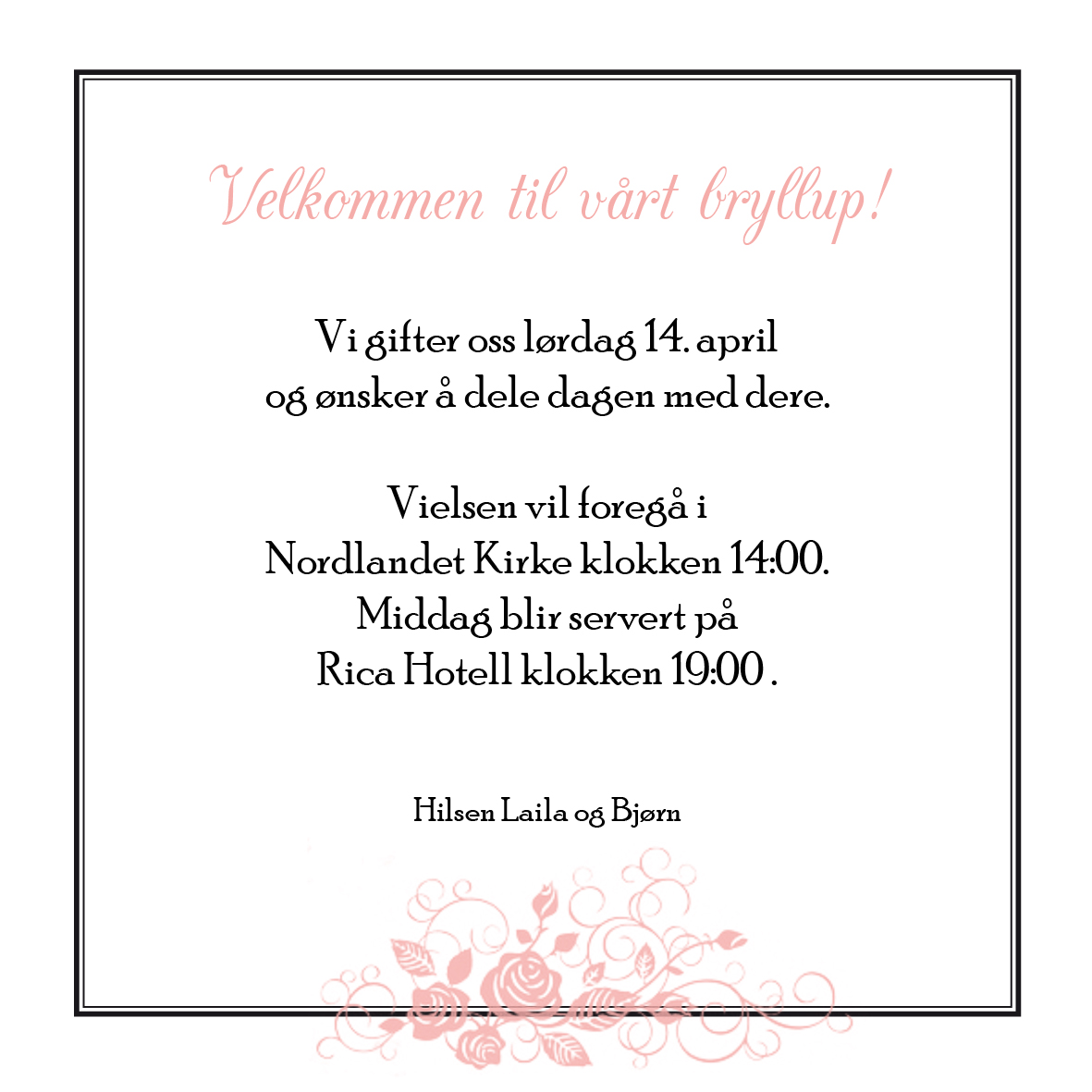 Velkommen til vårt bryllup!

Vi gifter oss lørdag 14. april
og ønsker å dele dagen med dere.

Vielsen vil foregå i
Nordlandet Kirke klokken 14:00.
Middag blir servert på
Rica Hotell klokken 19:00 .

Hilsen Laila og Bjørn